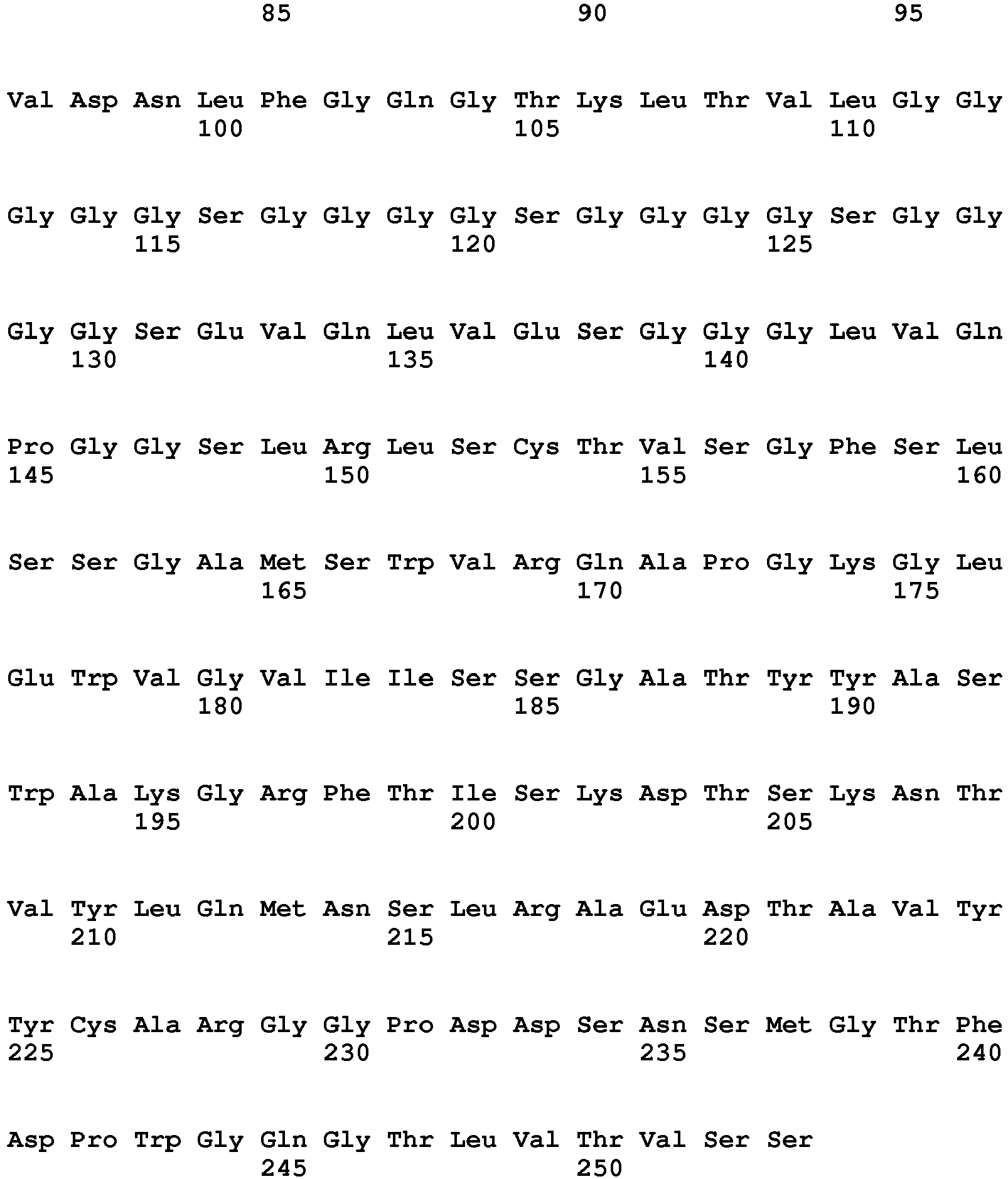 85 90 95

Val Asp Asn Leu Phe Gly Gln Gly Thr Lys Leu Thr Val Leu Gly Gly
100 105 110

Gly Gly Gly Ser Gly Gly Gly Gly Ser Gly Gly Gly Gly Ser Gly Gly
115 120 125

Gly Gly Ser Glu Val Gln Leu Val Glu Ser Gly Gly Gly Leu Val Gln
130 135 140

Pro Gly Gly Ser Leu Arg Leu Ser Cys Thr Val Ser Gly Phe Ser Leu
145 150 155 160

Ser Ser Gly Ala Met Ser Trp Val Arg Gln Ala Pro Gly Lys Gly Leu
165 170 175

Glu Trp Val Gly Val Ile Ile Ser Ser Gly Ala Thr Tyr Tyr Ala Ser
180 185 190

Trp Ala Lys Gly Arg Phe Thr Ile Ser Lys Asp Thr Ser Lys Asn Thr
195 200 205

Val Tyr Leu Gln Met Asn Ser Leu Arg Ala Glu Asp Thr Ala Val Tyr
210 215 220

Tyr Cys Ala Arg Gly Gly Pro Asp Asp Ser Asn Ser Met Gly Thr Phe
225 230 235 240

Asp Pro Trp Gly Gln Gly Thr Leu Val Thr Val Ser Ser
245 250